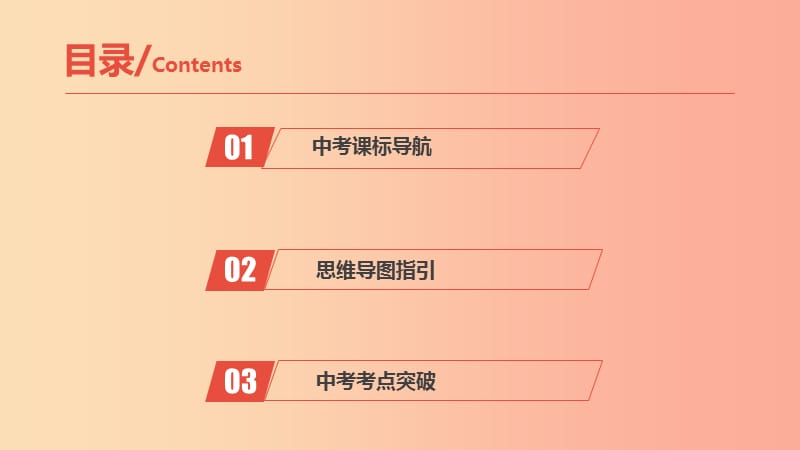 目录/Contents

01 中考课标导航

02 思维导图指引

03 中考考点突破